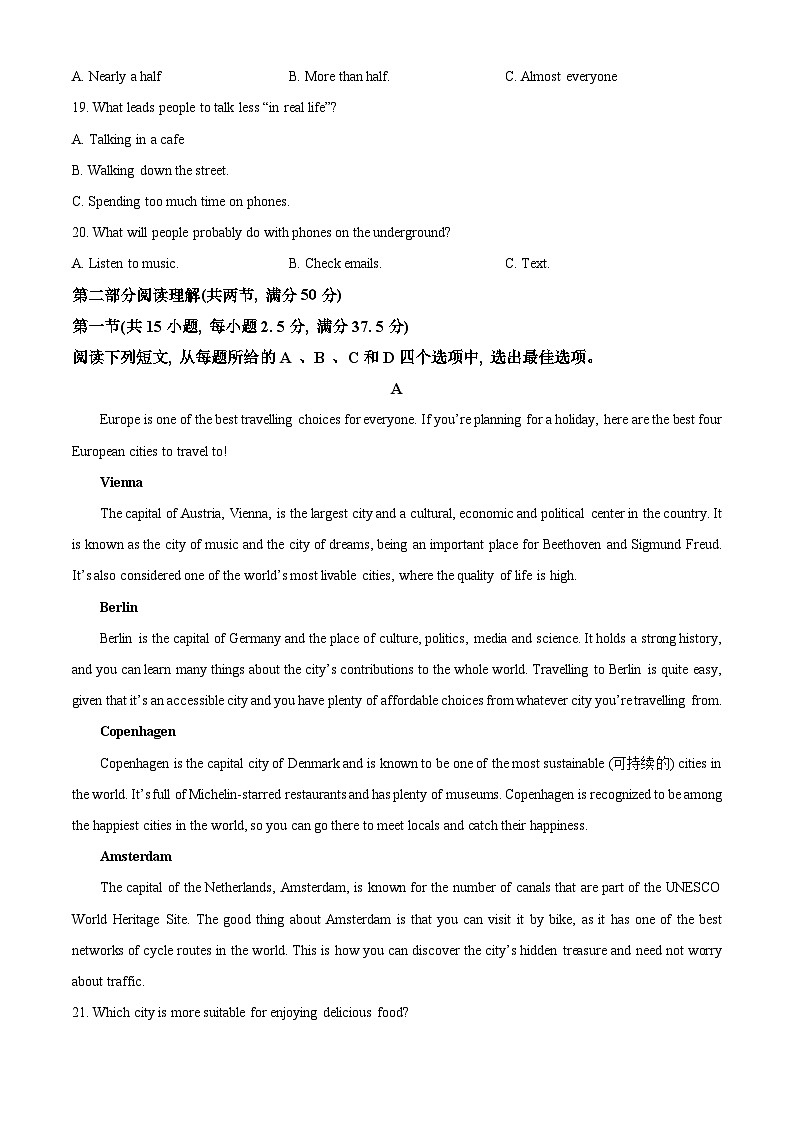 A. Nearly a half B. More than half. C. Almost everyone

19. What leads people to talk less “in real life”?

A. Talking in a cafe

B. Walking down the street.

C. Spending too much time on phones.

20. What will people probably do with phones on the underground?

A. Listen to music. B. Check emails. C. Text.

第二部分阅读理解(共两节, 满分 50 分)

第一节(共 15 小题, 每小题 2. 5 分, 满分 37. 5 分)

阅读下列短文, 从每题所给的 A 、B 、C 和 D 四个选项中, 选出最佳选项。

A

Europe is one of the best travelling choices for everyone. If you’re planning for a holiday, here are the best four European cities to travel to!

Vienna

The capital of Austria, Vienna, is the largest city and a cultural, economic and political center in the country. It is known as the city of music and the city of dreams, being an important place for Beethoven and Sigmund Freud. It’s also considered one of the world’s most livable cities, where the quality of life is high.

Berlin

Berlin is the capital of Germany and the place of culture, politics, media and science. It holds a strong history, and you can learn many things about the city’s contributions to the whole world. Travelling to Berlin is quite easy, given that it’s an accessible city and you have plenty of affordable choices from whatever city you’re travelling from.

Copenhagen

Copenhagen is the capital city of Denmark and is known to be one of the most sustainable (可持续的) cities in the world. It’s full of Michelin-starred restaurants and has plenty of museums. Copenhagen is recognized to be among the happiest cities in the world, so you can go there to meet locals and catch their happiness.

Amsterdam

The capital of the Netherlands, Amsterdam, is known for the number of canals that are part of the UNESCO World Heritage Site. The good thing about Amsterdam is that you can visit it by bike, as it has one of the best networks of cycle routes in the world. This is how you can discover the city’s hidden treasure and need not worry about traffic.

21. Which city is more suitable for enjoying delicious food?